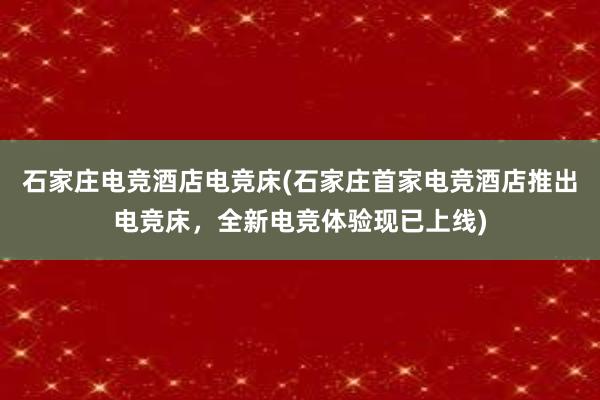 石家庄电竞酒店电竞床(石家庄首家电竞酒店推出电竞床，全新电竞体验现已上线)